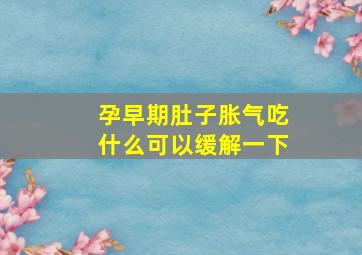 孕早期肚子胀气吃什么可以缓解一下